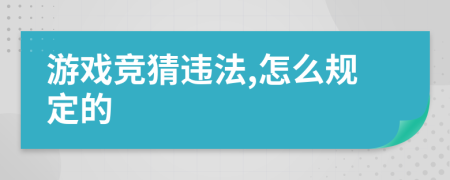 游戏竞猜违法,怎么规定的